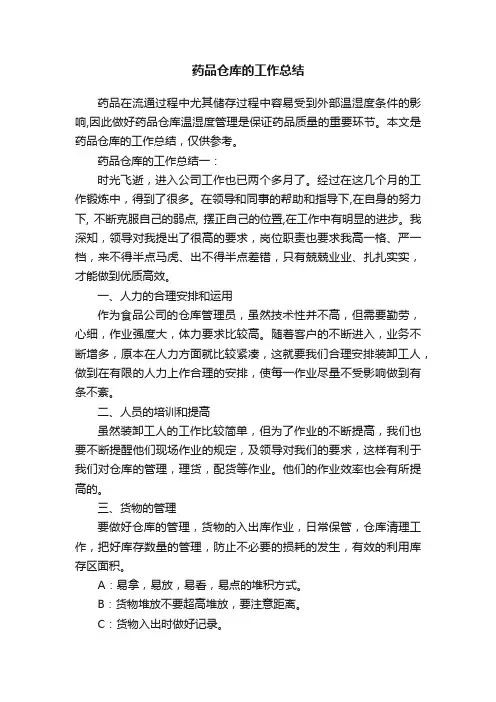 药品仓库的工作总结

药品在流通过程中尤其储存过程中容易受到外部温湿度条件的影响,因此做好药品仓库温湿度管理是保证药品质量的重要环节。本文是药品仓库的工作总结，仅供参考。

药品仓库的工作总结一：

时光飞逝，进入公司工作也已两个多月了。经过在这几个月的工作锻炼中，得到了很多。在领导和同事的帮助和指导下,在自身的努力下, 不断克服自己的弱点, 摆正自己的位置,在工作中有明显的进步。我深知，领导对我提出了很高的要求，岗位职责也要求我高一格、严一档，来不得半点马虎、出不得半点差错，只有兢兢业业、扎扎实实，才能做到优质高效。

一、人力的合理安排和运用

作为食品公司的仓库管理员，虽然技术性并不高，但需要勤劳，心细，作业强度大，体力要求比较高。随着客户的不断进入，业务不断增多，原本在人力方面就比较紧凑，这就要我们合理安排装卸工人，做到在有限的人力上作合理的安排，使每一作业尽量不受影响做到有条不紊。

二、人员的培训和提高

虽然装卸工人的工作比较简单，但为了作业的不断提高，我们也要不断提醒他们现场作业的规定，及领导对我们的要求，这样有利于我们对仓库的管理，理货，配货等作业。他们的作业效率也会有所提高的。

三、货物的管理

要做好仓库的管理，货物的入出库作业，日常保管，仓库清理工作，把好库存数量的管理，防止不必要的损耗的发生，有效的利用库存区面积。

A：易拿，易放，易看，易点的堆积方式。

B：货物堆放不要超高堆放，要注意距离。

C：货物入出时做好记录。